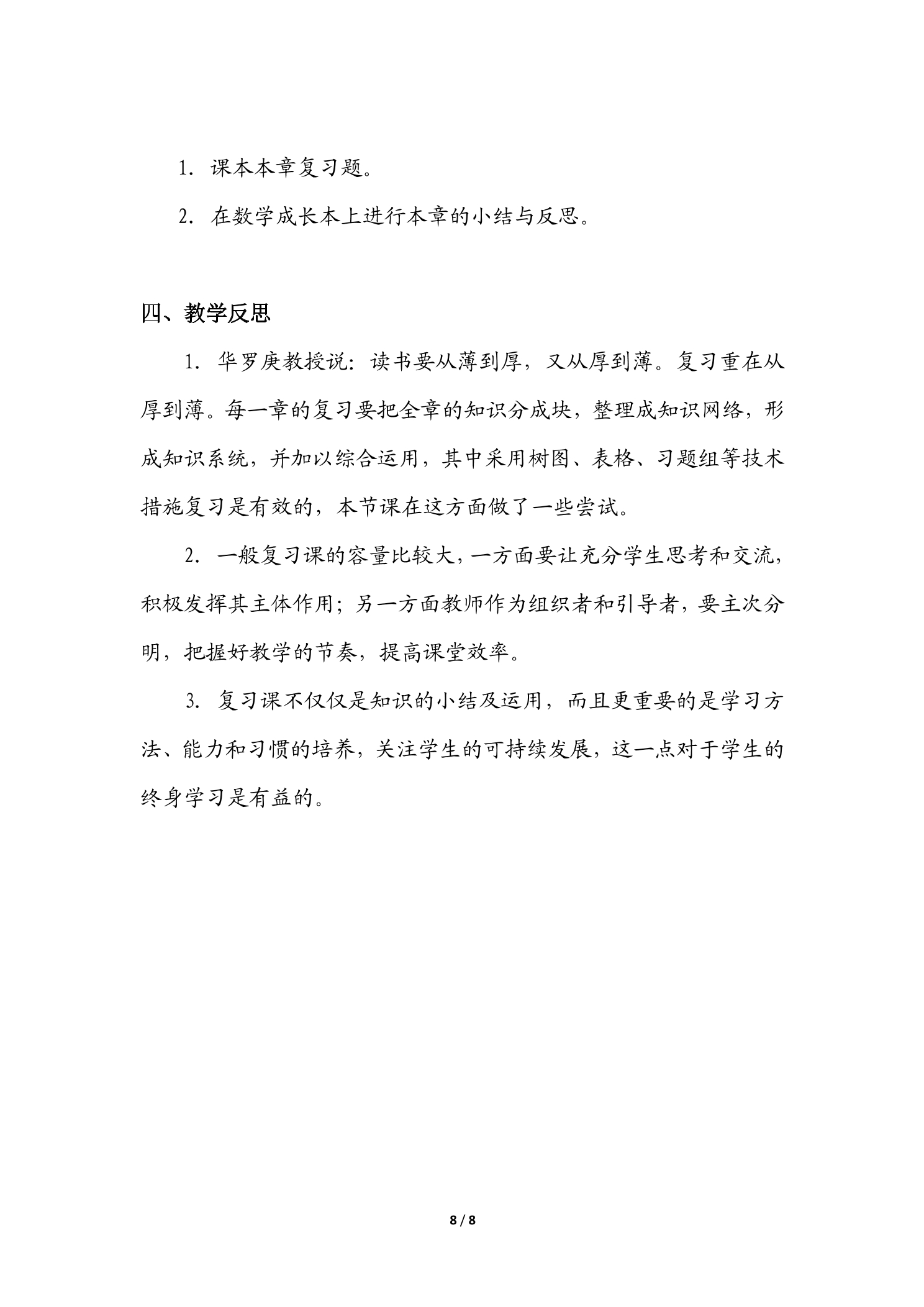 1.课本本章复习题。

2.在数学成长本上进行本章的小结与反思。

四、教学反思

1.华罗庚教授说：读书要从薄到厚，又从厚到薄。复习重在从厚到薄。每一章的复习要把全章的知识分成块，整理成知识网络，形成知识系统，并加以综合运用，其中采用树图、表格、习题组等技术措施复习是有效的，本节课在这方面做了一些尝试。

2.一般复习课的容量比较大，一方面要让充分学生思考和交流，积极发挥其主体作用；另一方面教师作为组织者和引导者，要主次分明，把握好教学的节奏，提高课堂效率。

3.复习课不仅仅是知识的小结及运用，而且更重要的是学习方法、能力和习惯的培养，关注学生的可持续发展，这一点对于学生的终身学习是有益的。

8 / 8